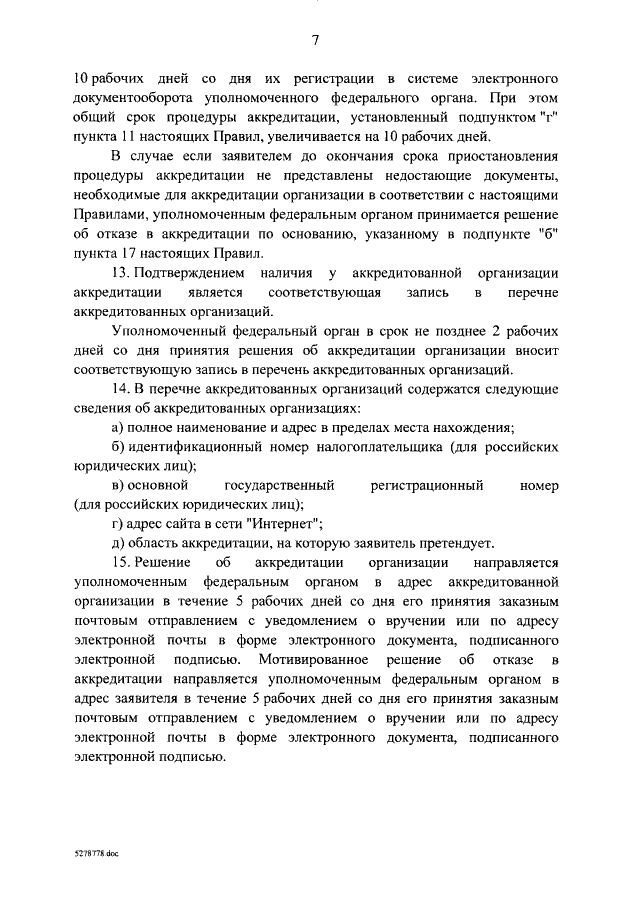 7

10 рабочих дней со дня их регистрации в системе электронного документооборота уполномоченного федерального органа. При этом общий срок процедуры аккредитации, установленный подпунктом "г" пункта 11 настоящих Правил, увеличивается на 10 рабочих дней.

В случае если заявителем до окончания срока приостановления процедуры аккредитации не представлены недостающие документы, необходимые для аккредитации организации в соответствии с настоящими Правилами, уполномоченным федеральным органом принимается решение об отказе в аккредитации по основанию, указанному в подпункте "б" пункта 17 настоящих Правил.

13. Подтверждением наличия у аккредитованной организации аккредитации является соответствующая запись в перечне аккредитованных организаций.

Уполномоченный федеральный орган в срок не позднее 2 рабочих дней со дня принятия решения об аккредитации организации вносит соответствующую запись в перечень аккредитованных организаций.

14. В перечне аккредитованных организаций содержатся следующие сведения об аккредитованных организациях:

а) полное наименование и адрес в пределах места нахождения;

б) идентификационный номер налогоплательщика (для российских юридических лиц);

в) основной государственный регистрационный номер (для российских юридических лиц);

г) адрес сайта в сети "Интернет";

д) область аккредитации, на которую заявитель претендует.

15. Решение об аккредитации организации направляется уполномоченным федеральным органом в адрес аккредитованной организации в течение 5 рабочих дней со дня его принятия заказным почтовым отправлением с уведомлением о вручении или по адресу электронной почты в форме электронного документа, подписанного электронной подписью. Мотивированное решение об отказе в аккредитации направляется уполномоченным федеральным органом в адрес заявителя в течение 5 рабочих дней со дня его принятия заказным почтовым отправлением с уведомлением о вручении или по адресу электронной почты в форме электронного документа, подписанного электронной подписью.

5278778.doc